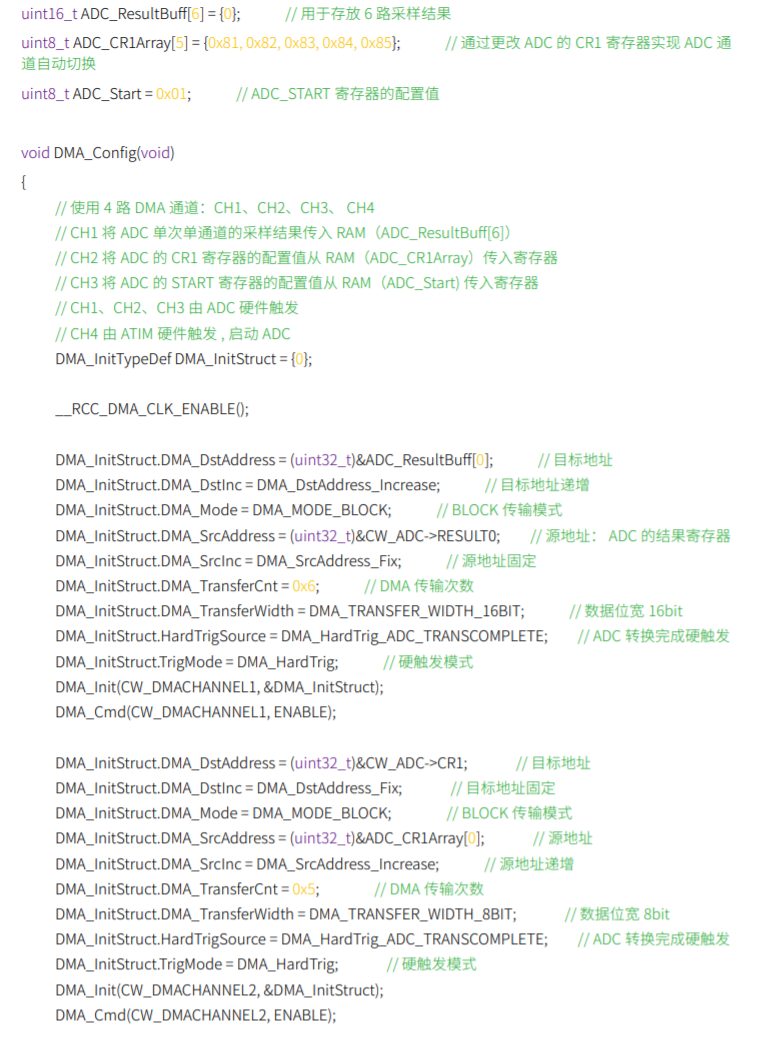 uint16_t ADC_ResultBuff[6] = {0};            // 用于存放 6 路采样结果

uint8_t ADC_CR1Array[5] = {0x81, 0x82, 0x83, 0x84, 0x85};            // 通过更改 ADC 的 CR1 寄存器实现 ADC 通道自动切换

uint8_t ADC_Start = 0x01;            // ADC_START 寄存器的配置值

void DMA_Config(void)
{
// 使用 4 路 DMA 通道：CH1、CH2、CH3、 CH4
// CH1 将 ADC 单次单通道的采样结果传入 RAM（ADC_ResultBuff[6]）
// CH2 将 ADC 的 CR1 寄存器的配置值从 RAM（ADC_CR1Array）传入寄存器
// CH3 将 ADC 的 START 寄存器的配置值从 RAM（ADC_Start) 传入寄存器
// CH1、CH2、CH3 由 ADC 硬件触发
// CH4 由 ATIM 硬件触发 , 启动 ADC
DMA_InitTypeDef DMA_InitStruct = {0};

__RCC_DMA_CLK_ENABLE();

DMA_InitStruct.DMA_DstAddress = (uint32_t)&ADC_ResultBuff[0];            // 目标地址
DMA_InitStruct.DMA_DstInc = DMA_DstAddress_Increase;            // 目标地址递增
DMA_InitStruct.DMA_Mode = DMA_MODE_BLOCK;            // BLOCK 传输模式
DMA_InitStruct.DMA_SrcAddress = (uint32_t)&CW_ADC->RESULT0;            // 源地址： ADC 的结果寄存器
DMA_InitStruct.DMA_SrcInc = DMA_SrcAddress_Fix;            // 源地址固定
DMA_InitStruct.DMA_TransferCnt = 0x6;            // DMA 传输次数
DMA_InitStruct.DMA_TransferWidth = DMA_TRANSFER_WIDTH_16BIT;            // 数据位宽 16bit
DMA_InitStruct.HardTrigSource = DMA_HardTrig_ADC_TRANSCOMPLETE;            // ADC 转换完成硬触发
DMA_InitStruct.TrigMode = DMA_HardTrig;            // 硬触发模式
DMA_Init(CW_DMACHANNEL1, &DMA_InitStruct);
DMA_Cmd(CW_DMACHANNEL1, ENABLE);

DMA_InitStruct.DMA_DstAddress = (uint32_t)&CW_ADC->CR1;            // 目标地址
DMA_InitStruct.DMA_DstInc = DMA_DstAddress_Fix;            // 目标地址固定
DMA_InitStruct.DMA_Mode = DMA_MODE_BLOCK;            // BLOCK 传输模式
DMA_InitStruct.DMA_SrcAddress = (uint32_t)&ADC_CR1Array[0];            // 源地址
DMA_InitStruct.DMA_SrcInc = DMA_SrcAddress_Increase;            // 源地址递增
DMA_InitStruct.DMA_TransferCnt = 0x5;            // DMA 传输次数
DMA_InitStruct.DMA_TransferWidth = DMA_TRANSFER_WIDTH_8BIT;            // 数据位宽 8bit
DMA_InitStruct.HardTrigSource = DMA_HardTrig_ADC_TRANSCOMPLETE;            // ADC 转换完成硬触发
DMA_InitStruct.TrigMode = DMA_HardTrig;            // 硬触发模式
DMA_Init(CW_DMACHANNEL2, &DMA_InitStruct);
DMA_Cmd(CW_DMACHANNEL2, ENABLE);